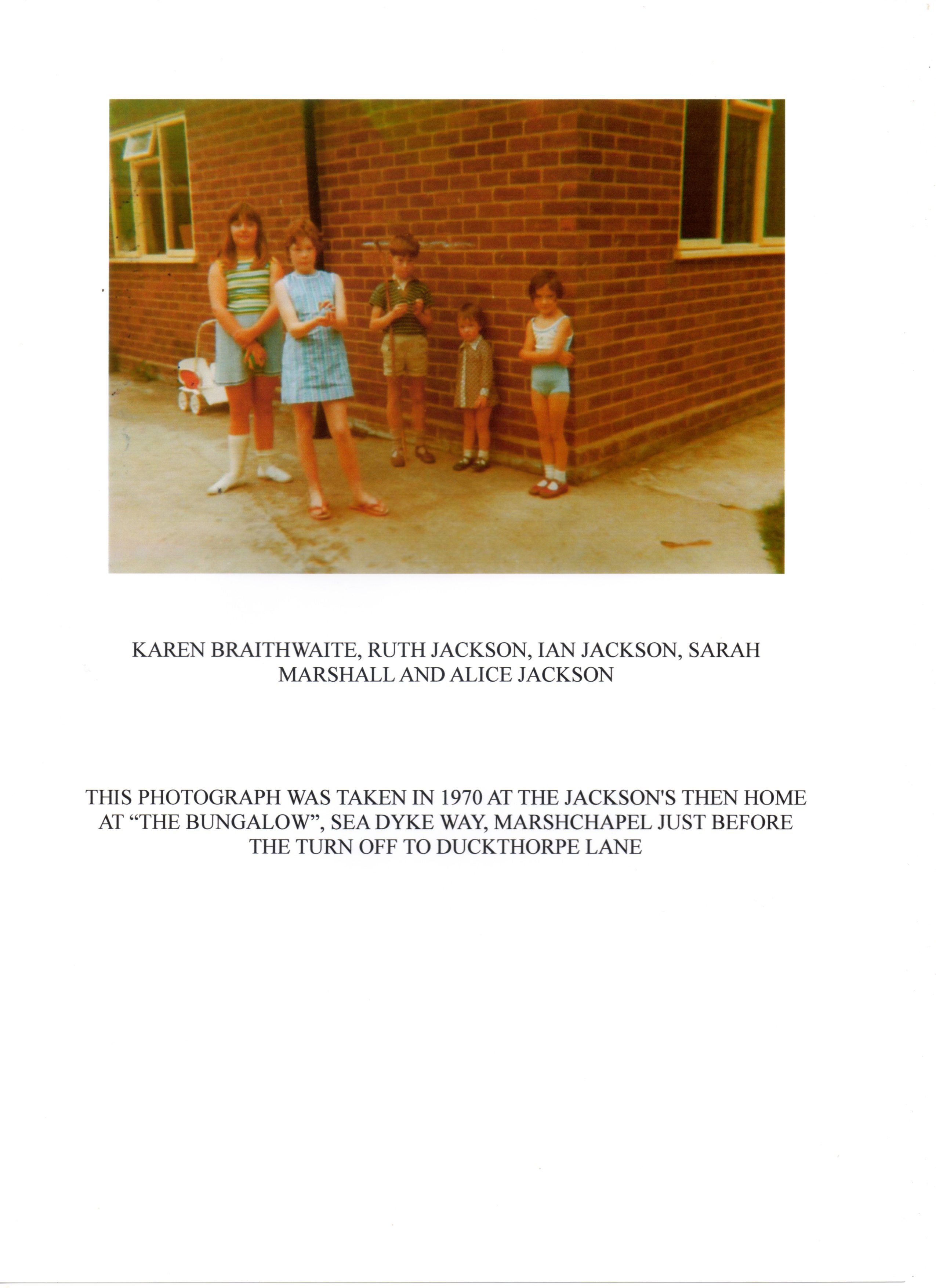 KAREN BRAITHWAITE, RUTH JACKSON, IAN JACKSON, SARAH MARSHALL AND ALICE JACKSON

THIS PHOTOGRAPH WAS TAKEN IN 1970 AT THE JACKSON'S THEN HOME AT "THE BUNGALOW", SEA DYKE WAY, MARSHCHAPEL JUST BEFORE THE TURN OFF TO DUCKTHORPE LANE